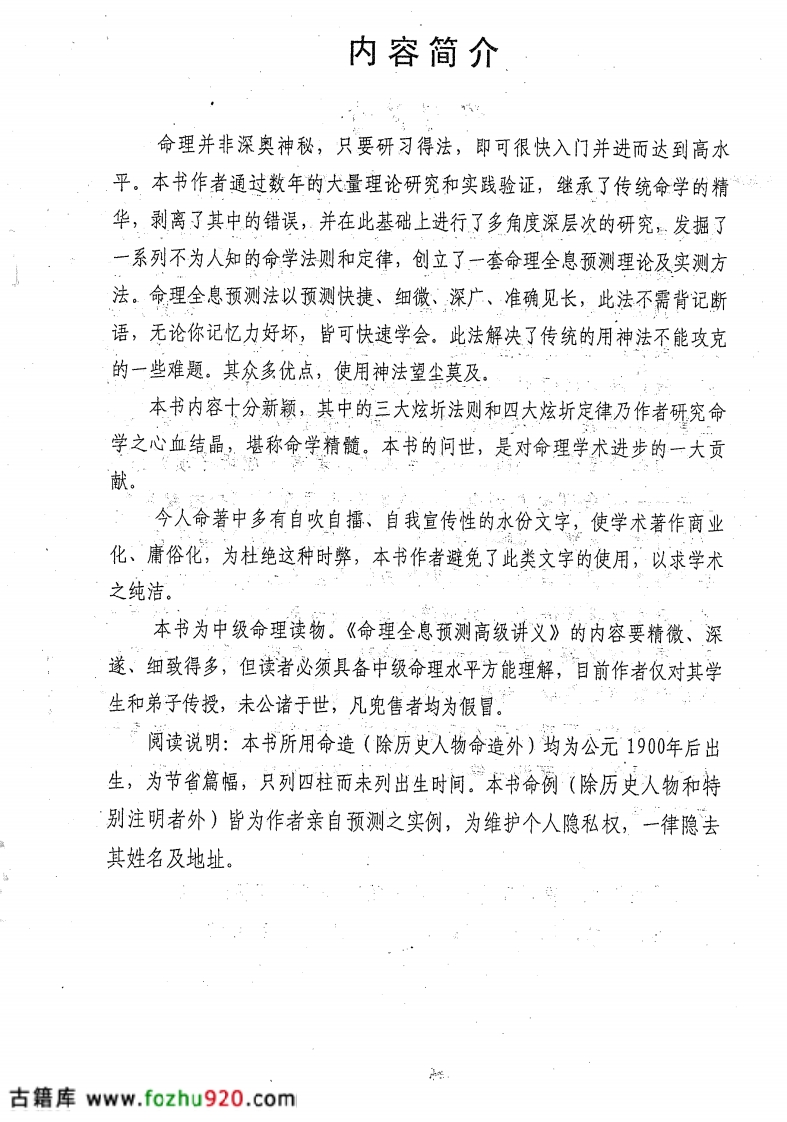 内容简介

命理并非深奥神秘，只要研习得法，即可很快入门并进而达到高水平。本书作者通过数年的大量理论研究和实践验证，继承了传统命学的精华，剥离了其中的错误，并在此基础上进行了多角度深层次的研究，发掘了一系列不为人知的命学法则和定律，创立了一套命理全息预测理论及实测方法。命理全息预测法以预测快捷、细微、深广、准确见长，此法不需背记断语，无论你记忆力好坏，皆可快速学会。此法解决了传统的用神法不能攻克的一些难题。其众多优点，使用神法望尘莫及。

本书内容十分新颖，其中的三大炫圻法则和四大炫圻定律乃作者研究命学之心血结晶，堪称命学精髓。本书的问世，是对命理学术进步的一大贡献。

今人命著中多有自吹自擂、自我宣传性的水份文字，使学术著作商业化、庸俗化，为杜绝这种时弊，本书作者避免了此类文字的使用，以求学术之纯洁。

本书为中级命理读物。《命理全息预测高级讲义》的内容要精微、深邃、细致得多，但读者必须具备中级命理水平方能理解，目前作者仅对其学生和弟子传授，未公诸于世，凡兜售者均为假冒。

阅读说明：本书所用命造（除历史人物命造外）均为公元 1900年后出生，为节省篇幅，只列四柱而未列出生时间。本书命例（除历史人物和特别注明者外）皆为作者亲自预测之实例，为维护个人隐私权，一律隐去其姓名及地址。

古籍库 www.fozhu920.com